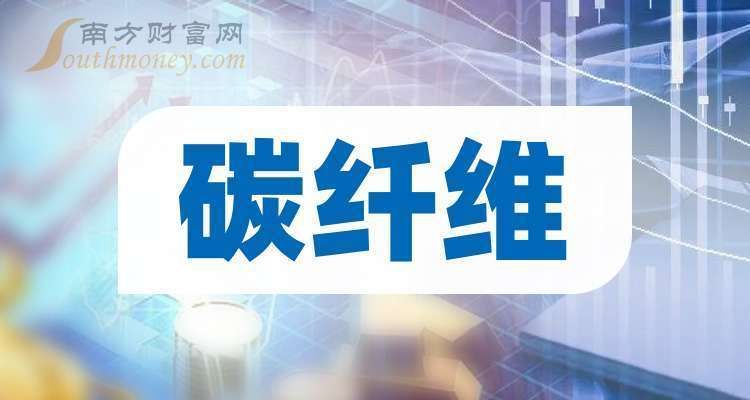 南方财富网
Southmoney.com

碳纤维